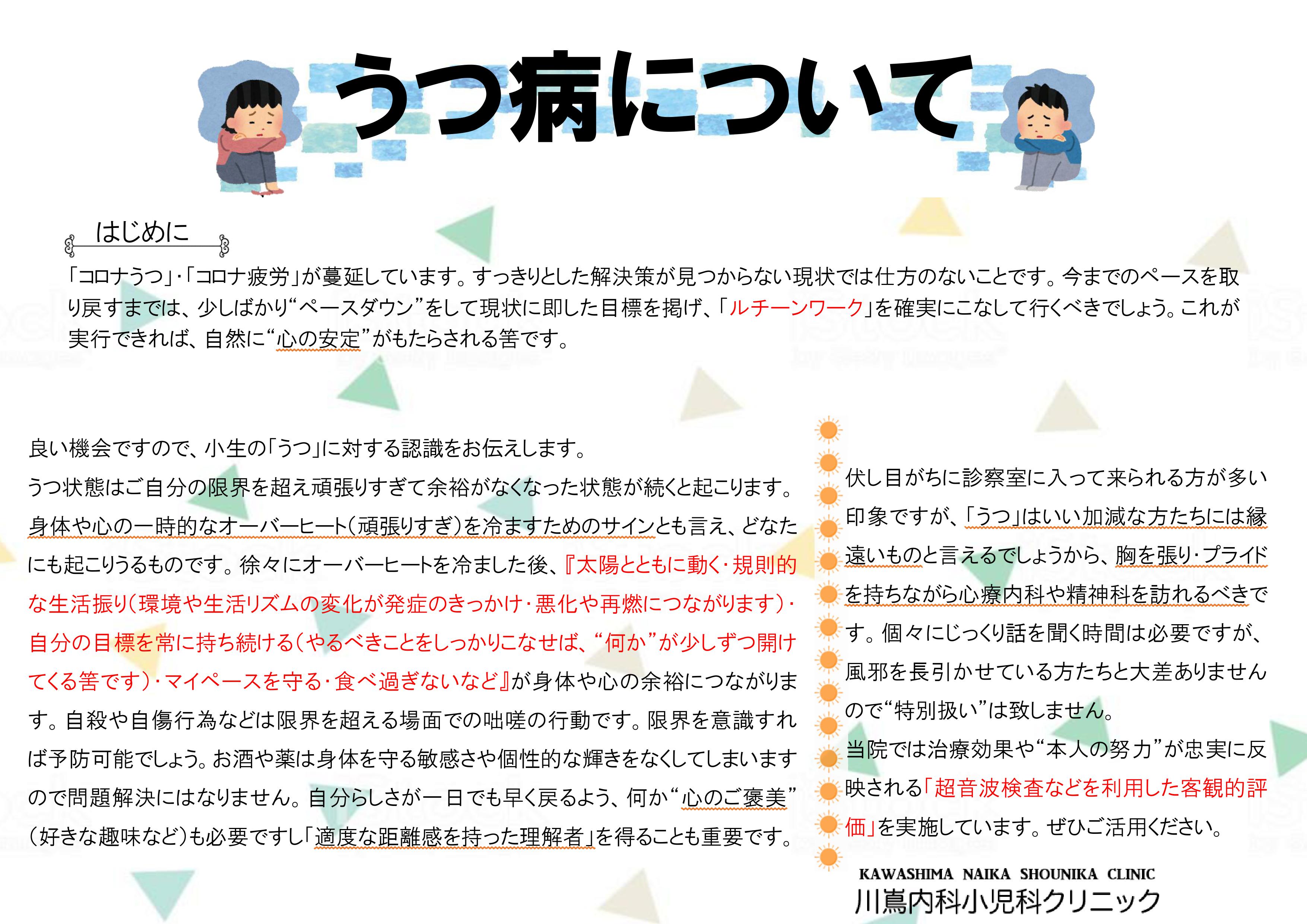 うつ病について

はじめに

「コロナうつ」・「コロナ疲労」が蔓延しています。すっきりとした解決策が見つからない現状では仕方のないことです。今までのペースを取り戻すまでは、少しばかり“ペースダウン”をして現状に即した目標を掲げ、「ルチーンワーク」を確実にこなして行くべきでしょう。これが実行できれば、自然に“心の安定”がもたらされる筈です。

良い機会ですので、小生の「うつ」に対する認識をお伝えします。
うつ状態はご自分の限界を超え頑張りすぎて余裕がなくなった状態が続くと起こります。身体や心の一時的なオーバーヒート(頑張りすぎ)を冷ますためのサインとも言え、どなたにも起こりうるものです。徐々にオーバーヒートを冷ました後、『太陽とともに動く・規則的な生活振り(環境や生活リズムの変化が発症のきっかけ・悪化や再燃につながります)・自分の目標を常に持ち続ける(やるべきことをしっかりこなせば、“何か”が少しずつ開けてくる筈です)・マイペースを守る・食べ過ぎないなど』が身体や心の余裕につながります。自殺や自傷行為などは限界を超える場面での咄嗟の行動です。限界を意識すれば予防可能でしょう。お酒や薬は身体を守る敏感さや個性的な輝きをなくしてしまいますので問題解決にはなりません。自分らしさが一日でも早く戻るよう、何か“心のご褒美”(好きな趣味など)も必要ですし「適度な距離感を持った理解者」を得ることも重要です。

伏し目がちに診察室に入って来られる方が多い印象ですが、「うつ」はいい加減な方たちには縁遠いものと言えるでしょうから、胸を張り・プライドを持ちながら心療内科や精神科を訪れるべきです。個々にじっくり話を聞く時間は必要ですが、風邪を長引かせている方たちと大差ありませんので“特別扱い”は致しません。
当院では治療効果や“本人の努力”が忠実に反映される「超音波検査などを利用した客観的評価」を実施しています。ぜひご活用ください。

KAWASHIMA NAIKA SHOUNIKA CLINIC
川嶌内科小児科クリニック